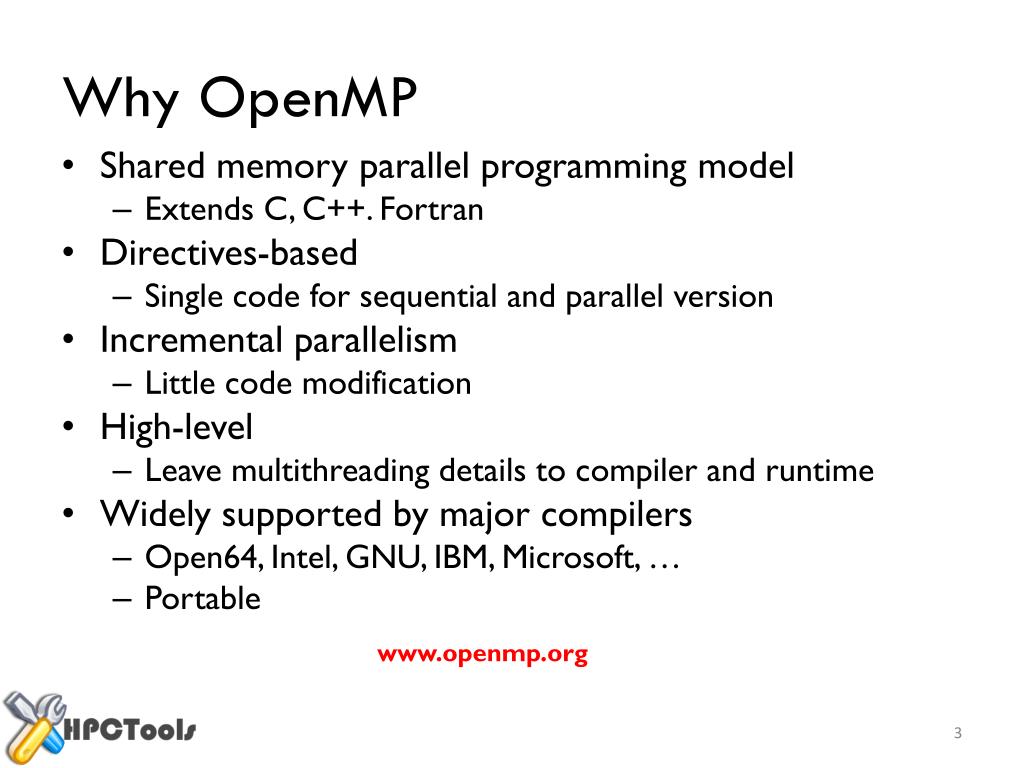 Why OpenMP

• Shared memory parallel programming model
  – Extends C, C++. Fortran
• Directives-based
  – Single code for sequential and parallel version
• Incremental parallelism
  – Little code modification
• High-level
  – Leave multithreading details to compiler and runtime
• Widely supported by major compilers
  – Open64, Intel, GNU, IBM, Microsoft, …
  – Portable

www.openmp.org

HPCTools

3